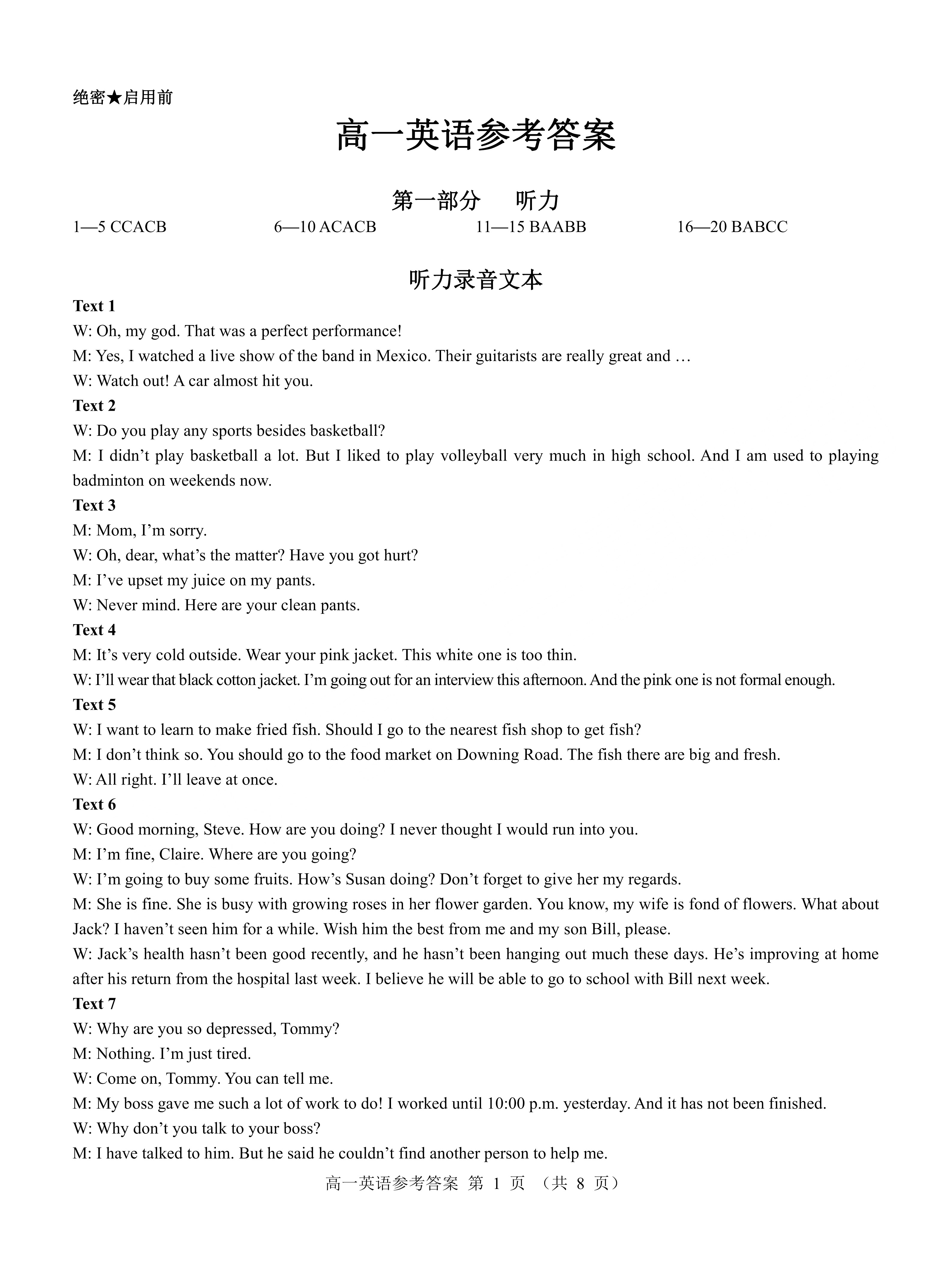 绝密★启用前

高一英语参考答案

第一部分　听力

1—5 CCACB　　6—10 ACACB　　11—15 BAABB　　16—20 BABCC

听力录音文本

Text 1

W: Oh, my god. That was a perfect performance!

M: Yes, I watched a live show of the band in Mexico. Their guitarists are really great and …

W: Watch out! A car almost hit you.

Text 2

W: Do you play any sports besides basketball?

M: I didn’t play basketball a lot. But I liked to play volleyball very much in high school. And I am used to playing badminton on weekends now.

Text 3

M: Mom, I’m sorry.

W: Oh, dear, what’s the matter? Have you got hurt?

M: I’ve upset my juice on my pants.

W: Never mind. Here are your clean pants.

Text 4

M: It’s very cold outside. Wear your pink jacket. This white one is too thin.

W: I’ll wear that black cotton jacket. I’m going out for an interview this afternoon. And the pink one is not formal enough.

Text 5

W: I want to learn to make fried fish. Should I go to the nearest fish shop to get fish?

M: I don’t think so. You should go to the food market on Downing Road. The fish there are big and fresh.

W: All right. I’ll leave at once.

Text 6

W: Good morning, Steve. How are you doing? I never thought I would run into you.

M: I’m fine, Claire. Where are you going?

W: I’m going to buy some fruits. How’s Susan doing? Don’t forget to give her my regards.

M: She is fine. She is busy with growing roses in her flower garden. You know, my wife is fond of flowers. What about Jack? I haven’t seen him for a while. Wish him the best from me and my son Bill, please.

W: Jack’s health hasn’t been good recently, and he hasn’t been hanging out much these days. He’s improving at home after his return from the hospital last week. I believe he will be able to go to school with Bill next week.

Text 7

W: Why are you so depressed, Tommy?

M: Nothing. I’m just tired.

W: Come on, Tommy. You can tell me.

M: My boss gave me such a lot of work to do! I worked until 10:00 p.m. yesterday. And it has not been finished.

W: Why don’t you talk to your boss?

M: I have talked to him. But he said he couldn’t find another person to help me.

高一英语参考答案 第 1 页 （共 8 页）